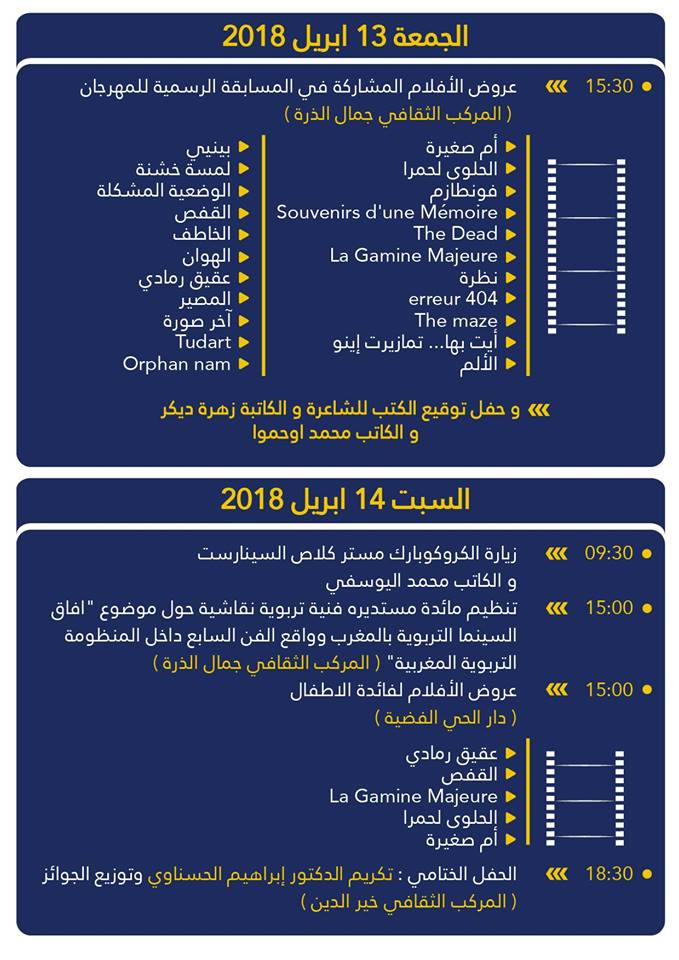 الجمعة 13 ابريل 2018

15:30 عروض الأفلام المشاركة في المسابقة الرسمية للمهرجان
( المركب الثقافي جمال الذرة )

أم صغيرة
الحلوى لحمرا
فونطازم
Souvenirs d'une Mémoire
The Dead
La Gamine Majeure
نظرة
erreur 404
The maze
أيت بها... تمازيرت إينو
الألم

بينيي
لمسة خشنة
الوضعية المشكلة
القفص
الخاطف
الهوان
عقيق رمادي
المصير
آخر صورة
Tudart
Orphan nam

و حفل توقيع الكتب للشاعرة و الكاتبة زهرة ديكر و الكاتب محمد اوحموا

السبت 14 ابريل 2018

09:30 زيارة الكروكوبارك مستر كلاص السينارست و الكاتب محمد اليوسفي

15:00 تنظيم مائدة مستديره فنية تربوية نقاشية حول موضوع "افاق السينما التربوية بالمغرب وواقع الفن السابع داخل المنظومة التربوية المغربية" ( المركب الثقافي جمال الذرة )

15:00 عروض الأفلام لفائدة الاطفال
( دار الحي الفضية )

عقيق رمادي
القفص
La Gamine Majeure
الحلوى لحمرا
أم صغيرة

18:30 الحفل الختامي : تكريم الدكتور إبراهيم الحسناوي وتوزيع الجوائز
( المركب الثقافي خير الدين )